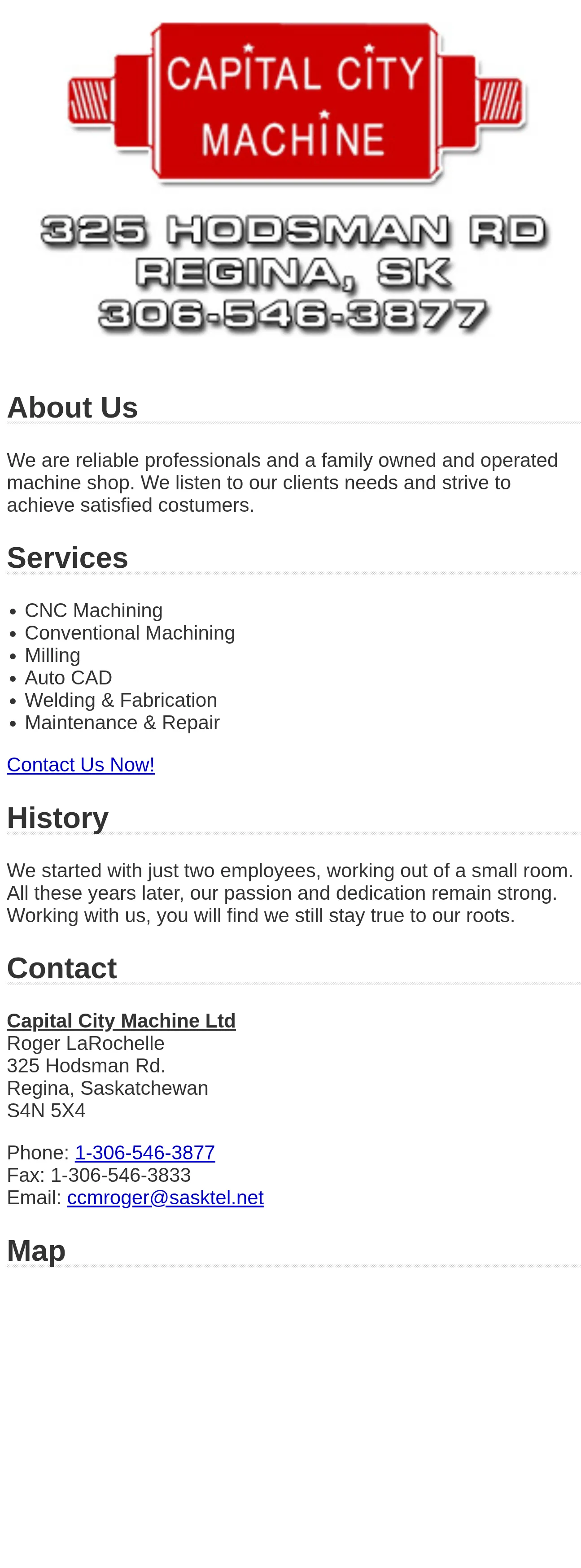 CAPITAL CITY
MACHINE

325 HODSMAN RD
REGINA, SK
306-546-3877

About Us

We are reliable professionals and a family owned and operated machine shop. We listen to our clients needs and strive to achieve satisfied costumers.

Services

• CNC Machining
• Conventional Machining
• Milling
• Auto CAD
• Welding & Fabrication
• Maintenance & Repair

Contact Us Now!

History

We started with just two employees, working out of a small room. All these years later, our passion and dedication remain strong. Working with us, you will find we still stay true to our roots.

Contact

Capital City Machine Ltd
Roger LaRochelle
325 Hodsman Rd.
Regina, Saskatchewan
S4N 5X4

Phone: 1-306-546-3877
Fax: 1-306-546-3833
Email: ccmroger@sasktel.net

Map